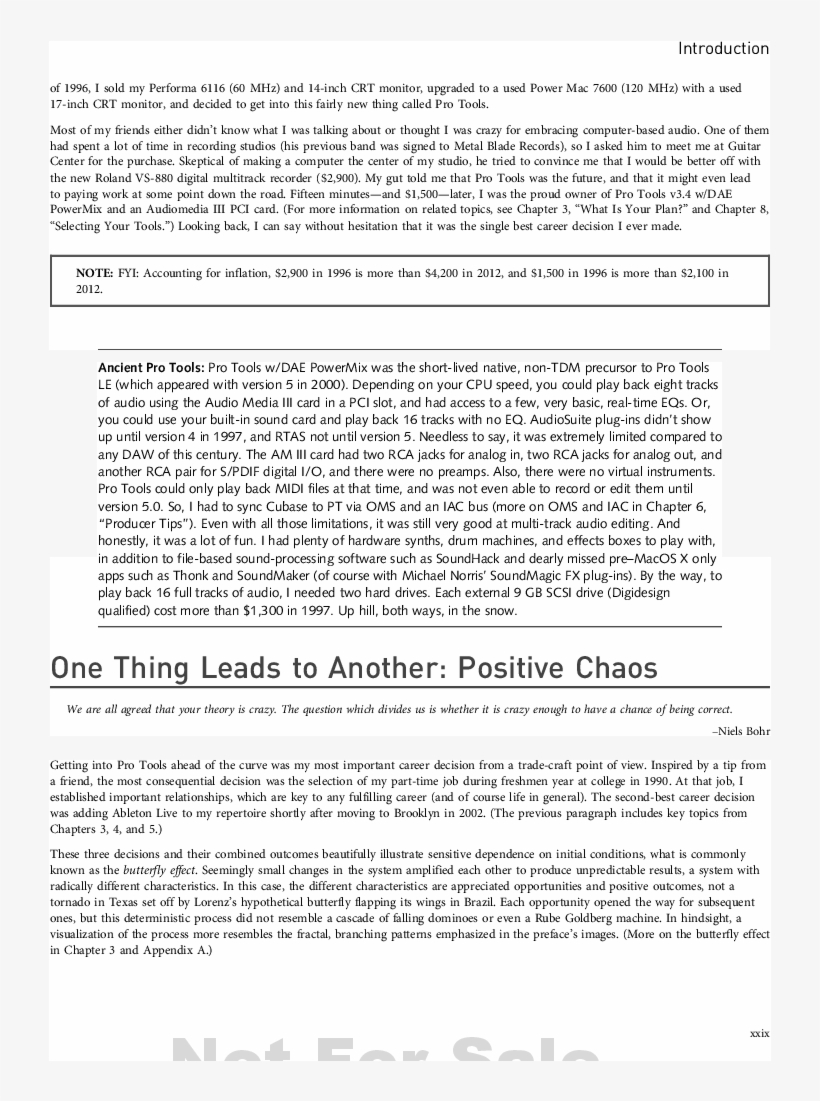 Introduction

of 1996, I sold my Performa 6116 (60 MHz) and 14-inch CRT monitor, upgraded to a used Power Mac 7600 (120 MHz) with a used 17-inch CRT monitor, and decided to get into this fairly new thing called Pro Tools.

Most of my friends either didn't know what I was talking about or thought I was crazy for embracing computer-based audio. One of them had spent a lot of time in recording studios (his previous band was signed to Metal Blade Records), so I asked him to meet me at Guitar Center for the purchase. Skeptical of making a computer the center of my studio, he tried to convince me that I would be better off with the new Roland VS-880 digital multitrack recorder ($2,900). My gut told me that Pro Tools was the future, and that it might even lead to paying work at some point down the road. Fifteen minutes—and $1,500—later, I was the proud owner of Pro Tools v3.4 w/DAE PowerMix and an Audiomedia III PCI card. (For more information on related topics, see Chapter 3, "What Is Your Plan?" and Chapter 8, "Selecting Your Tools.") Looking back, I can say without hesitation that it was the single best career decision I ever made.

NOTE: FYI: Accounting for inflation, $2,900 in 1996 is more than $4,200 in 2012, and $1,500 in 1996 is more than $2,100 in 2012.

Ancient Pro Tools: Pro Tools w/DAE PowerMix was the short-lived native, non-TDM precursor to Pro Tools LE (which appeared with version 5 in 2000). Depending on your CPU speed, you could play back eight tracks of audio using the Audio Media III card in a PCI slot, and had access to a few, very basic, real-time EQs. Or, you could use your built-in sound card and play back 16 tracks with no EQ. AudioSuite plug-ins didn't show up until version 4 in 1997, and RTAS not until version 5. Needless to say, it was extremely limited compared to any DAW of this century. The AM III card had two RCA jacks for analog in, two RCA jacks for analog out, and another RCA pair for S/PDIF digital I/O, and there were no preamps. Also, there were no virtual instruments. Pro Tools could only play back MIDI files at that time, and was not even able to record or edit them until version 5.0. So, I had to sync Cubase to PT via OMS and an IAC bus (more on OMS and IAC in Chapter 6, "Producer Tips"). Even with all those limitations, it was still very good at multi-track audio editing. And honestly, it was a lot of fun. I had plenty of hardware synths, drum machines, and effects boxes to play with, in addition to file-based sound-processing software such as SoundHack and dearly missed pre–MacOS X only apps such as Thonk and SoundMaker (of course with Michael Norris' SoundMagic FX plug-ins). By the way, to play back 16 full tracks of audio, I needed two hard drives. Each external 9 GB SCSI drive (Digidesign qualified) cost more than $1,300 in 1997. Up hill, both ways, in the snow.

One Thing Leads to Another: Positive Chaos

We are all agreed that your theory is crazy. The question which divides us is whether it is crazy enough to have a chance of being correct.

–Niels Bohr

Getting into Pro Tools ahead of the curve was my most important career decision from a trade-craft point of view. Inspired by a tip from a friend, the most consequential decision was the selection of my part-time job during freshmen year at college in 1990. At that job, I established important relationships, which are key to any fulfilling career (and of course life in general). The second-best career decision was adding Ableton Live to my repertoire shortly after moving to Brooklyn in 2002. (The previous paragraph includes key topics from Chapters 3, 4, and 5.)

These three decisions and their combined outcomes beautifully illustrate sensitive dependence on initial conditions, what is commonly known as the butterfly effect. Seemingly small changes in the system amplified each other to produce unpredictable results, a system with radically different characteristics. In this case, the different characteristics are appreciated opportunities and positive outcomes, not a tornado in Texas set off by Lorenz's hypothetical butterfly flapping its wings in Brazil. Each opportunity opened the way for subsequent ones, but this deterministic process did not resemble a cascade of falling dominoes or even a Rube Goldberg machine. In hindsight, a visualization of the process more resembles the fractal, branching patterns emphasized in the preface's images. (More on the butterfly effect in Chapter 3 and Appendix A.)

xxix

Not For Sale